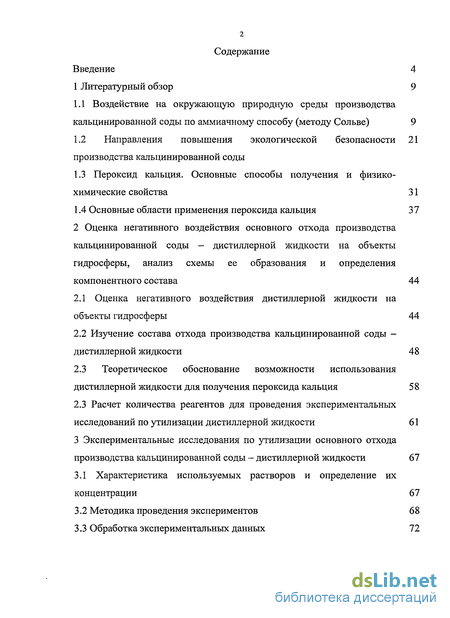 2

Содержание

Введение 4

1 Литературный обзор 9

1.1 Воздействие на окружающую природную среды производства кальцинированной соды по аммиачному способу (методу Сольве) 9

1.2 Направления повышения экологической безопасности производства кальцинированной соды 21

1.3 Пероксид кальция. Основные способы получения и физико-химические свойства 31

1.4 Основные области применения пероксида кальция 37

2 Оценка негативного воздействия основного отхода производства кальцинированной соды – дистиллерной жидкости на объекты гидросферы, анализ схемы ее образования и определения компонентного состава 44

2.1 Оценка негативного воздействия дистиллерной жидкости на объекты гидросферы 44

2.2 Изучение состава отхода производства кальцинированной соды – дистиллерной жидкости 48

2.3 Теоретическое обоснование возможности использования дистиллерной жидкости для получения пероксида кальция 58

2.3 Расчет количества реагентов для проведения экспериментальных исследований по утилизации дистиллерной жидкости 61

3 Экспериментальные исследования по утилизации основного отхода производства кальцинированной соды – дистиллерной жидкости 67

3.1 Характеристика используемых растворов и определение их концентрации 67

3.2 Методика проведения экспериментов 68

3.3 Обработка экспериментальных данных 72

dsLib.net
библиотека диссертаций